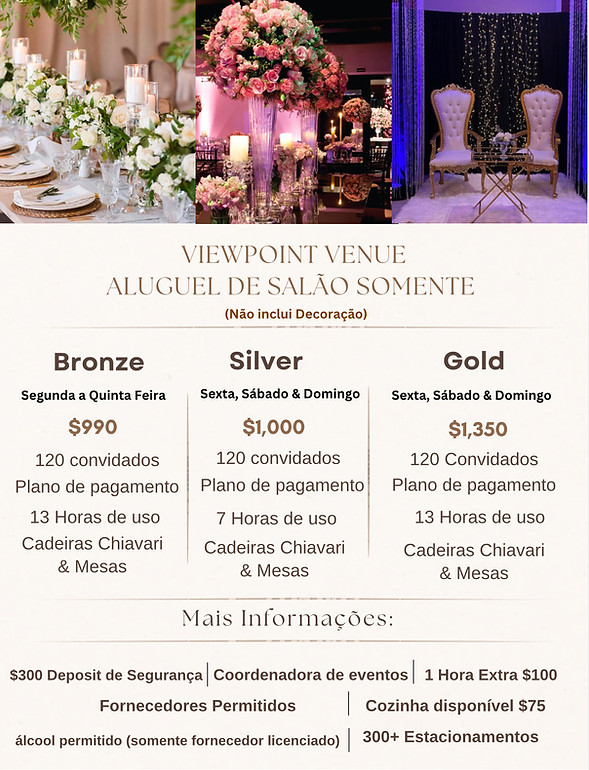 VIEWPOINT VENUE
ALUGUEL DE SALÃO SOMENTE
(Não inclui Decoração)

Bronze
Segunda a Quinta Feira
$990
120 convidados
Plano de pagamento
13 Horas de uso
Cadeiras Chiavari & Mesas

Silver
Sexta, Sábado & Domingo
$1,000
120 convidados
Plano de pagamento
7 Horas de uso
Cadeiras Chiavari & Mesas

Gold
Sexta, Sábado & Domingo
$1,350
120 Convidados
Plano de pagamento
13 Horas de uso
Cadeiras Chiavari & Mesas

Mais Informações:

$300 Deposit de Segurança | Coordenadora de eventos | 1 Hora Extra $100
Fornecedores Permitidos | Cozinha disponível $75
álcool permitido (somente fornecedor licenciado) | 300+ Estacionamentos